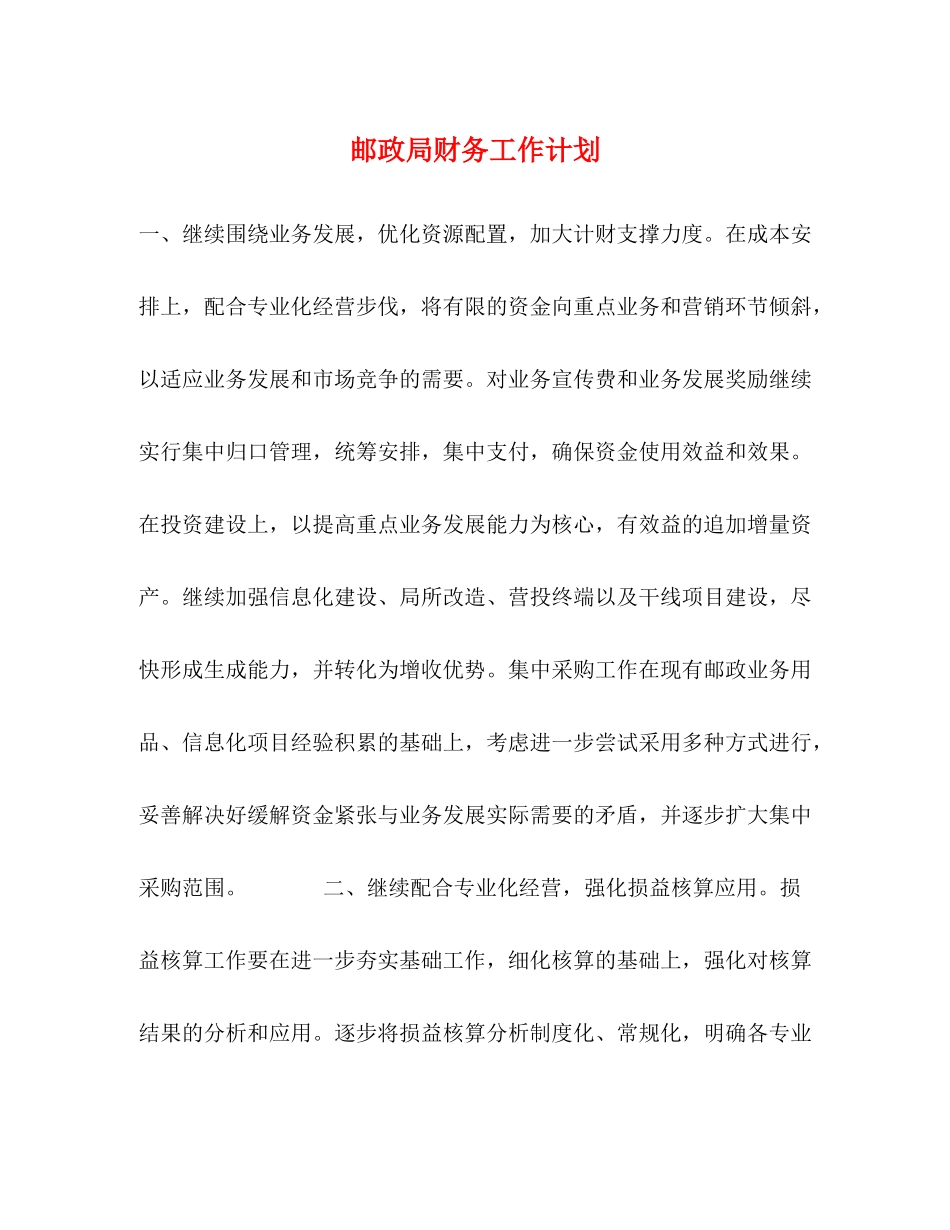 邮政局财务工作计划

一、继续围绕业务发展，优化资源配置，加大计财支撑力度。在成本安排上，配合专业化经营步伐，将有限的资金向重点业务和营销环节倾斜，以适应业务发展和市场竞争的需要。对业务宣传费和业务发展奖励继续实行集中归口管理，统筹安排，集中支付，确保资金使用效益和效果。在投资建设上，以提高重点业务发展能力为核心，有效益的追加增量资产。继续加强信息化建设、局所改造、营投终端以及干线项目建设，尽快形成生成能力，并转化为增收优势。集中采购工作在现有邮政业务用品、信息化项目经验积累的基础上，考虑进一步尝试采用多种方式进行，妥善解决好缓解资金紧张与业务发展实际需要的矛盾，并逐步扩大集中采购范围。 二、继续配合专业化经营，强化损益核算应用。损益核算工作要在进一步夯实基础工作，细化核算的基础上，强化对核算结果的分析和应用。逐步将损益核算分析制度化、常规化，明确各专业